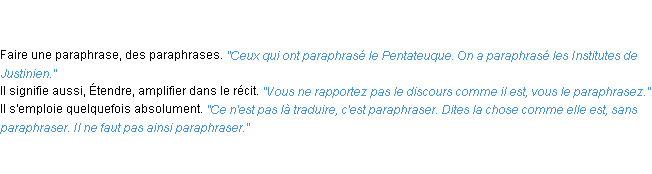 Faire une paraphrase, des paraphrases. "Ceux qui ont paraphrasé le Pentateuque. On a paraphrasé les Institutes de Justinien."
Il signifie aussi, Étendre, amplifier dans le récit. "Vous ne rapportez pas le discours comme il est, vous le paraphrasez."
Il s'emploie quelquefois absolument. "Ce n'est pas là traduire, c'est paraphraser. Dites la chose comme elle est, sans paraphraser. Il ne faut pas ainsi paraphraser."